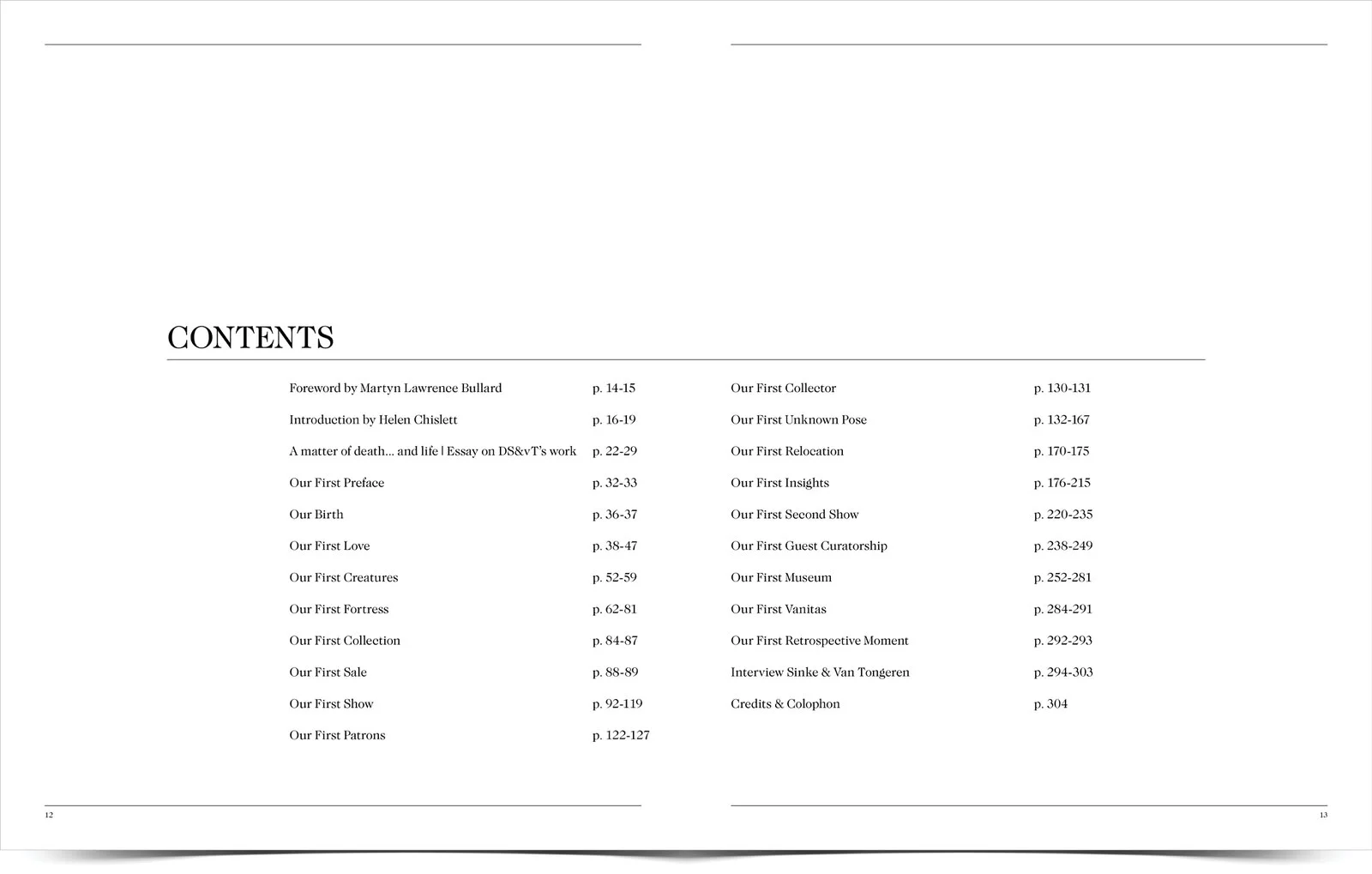 CONTENTS

Foreword by Martyn Lawrence Bullard p. 14-15

Introduction by Helen Chislett p. 16-19

A matter of death... and life | Essay on DS&vT's work p. 22-29

Our First Preface p. 32-33

Our Birth p. 36-37

Our First Love p. 38-47

Our First Creatures p. 52-59

Our First Fortress p. 62-81

Our First Collection p. 84-87

Our First Sale p. 88-89

Our First Show p. 92-119

Our First Patrons p. 122-127

Our First Collector p. 130-131

Our First Unknown Pose p. 132-167

Our First Relocation p. 170-175

Our First Insights p. 176-215

Our First Second Show p. 220-235

Our First Guest Curatorship p. 238-249

Our First Museum p. 252-281

Our First Vanitas p. 284-291

Our First Retrospective Moment p. 292-293

Interview Sinke & Van Tongeren p. 294-303

Credits & Colophon p. 304

12

13